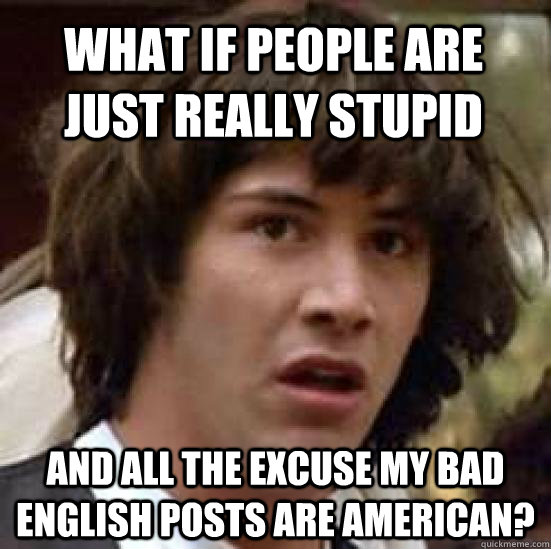 WHAT IF PEOPLE ARE JUST REALLY STUPID

AND ALL THE EXCUSE MY BAD ENGLISH POSTS ARE AMERICAN?

quickmeme.com